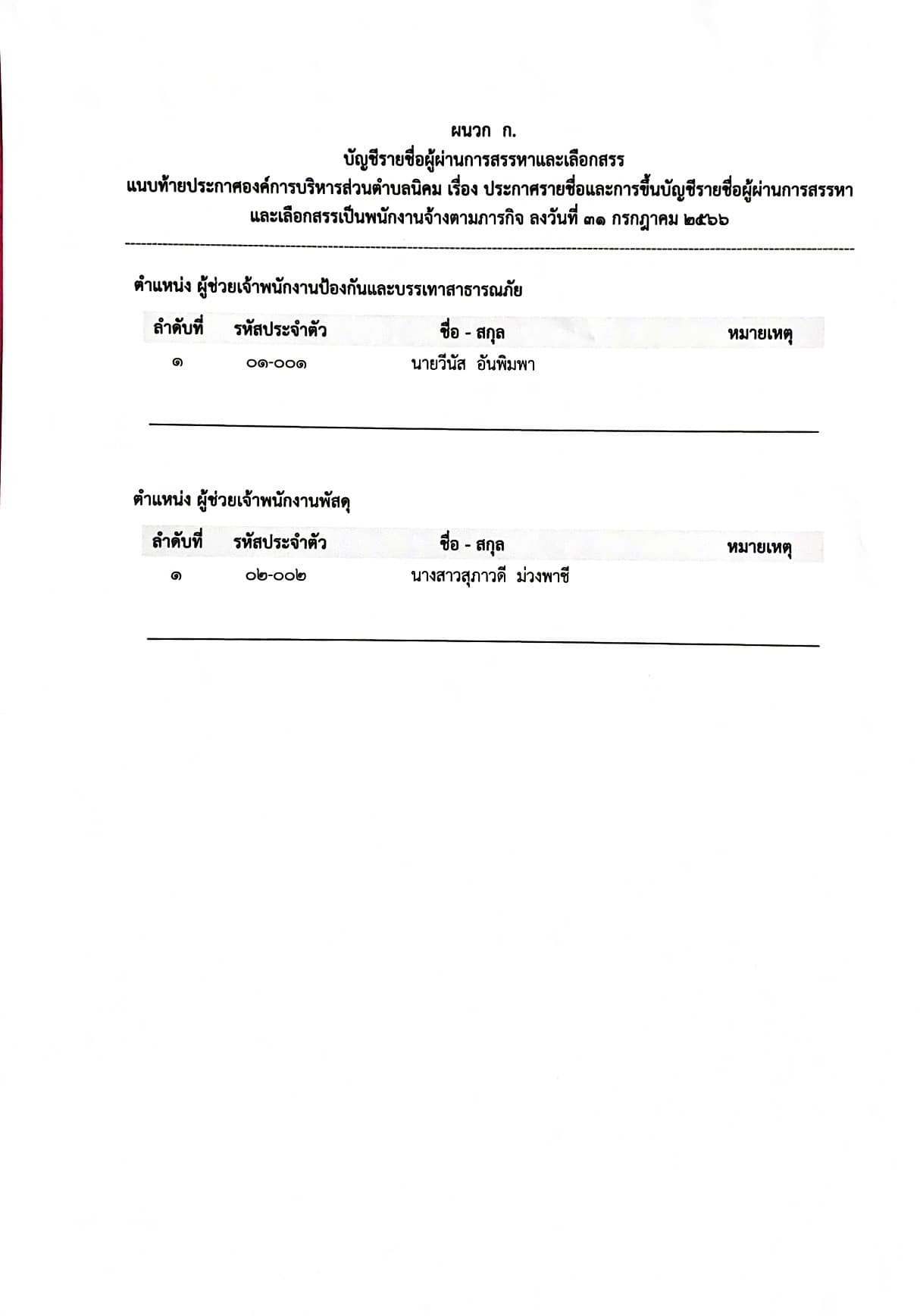 ผนวก ก.
บัญชีรายชื่อผู้ผ่านการสรรหาและเลือกสรร
แนบท้ายประกาศองค์การบริหารส่วนตำบลนิคม เรื่อง ประกาศรายชื่อและการขึ้นบัญชีรายชื่อผู้ผ่านการสรรหาและเลือกสรรเป็นพนักงานจ้างตามภารกิจ ลงวันที่ ๓๑ กรกฎาคม ๒๕๖๖

ตำแหน่ง ผู้ช่วยเจ้าพนักงานป้องกันและบรรเทาสาธารณภัย

| ลำดับที่ | รหัสประจำตัว | ชื่อ - สกุล | หมายเหตุ |
|---|---|---|---|
| ๑ | ๐๑-๐๐๑ | นายวีนัส อันพิมพา | |

ตำแหน่ง ผู้ช่วยเจ้าพนักงานพัสดุ

| ลำดับที่ | รหัสประจำตัว | ชื่อ - สกุล | หมายเหตุ |
|---|---|---|---|
| ๑ | ๐๒-๐๐๒ | นางสาวสุภาวดี ม่วงพาชี | |